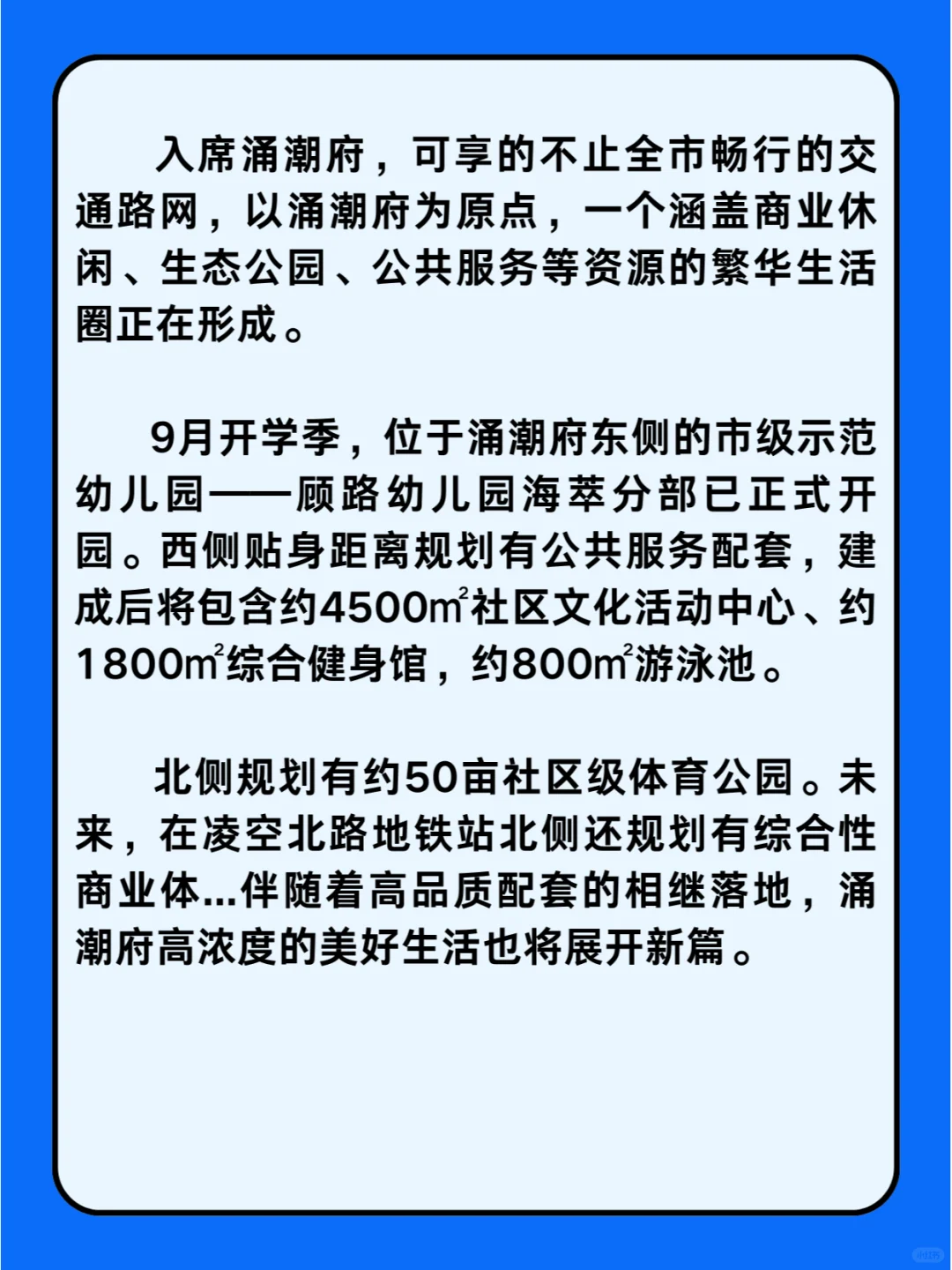 入席涌潮府，可享的不止全市畅行的交通路网，以涌潮府为原点，一个涵盖商业休闲、生态公园、公共服务等资源的繁华生活圈正在形成。

9月开学季，位于涌潮府东侧的市级示范幼儿园——顾路幼儿园海萃分部已正式开园。西侧贴身距离规划有公共服务配套，建成后将包含约4500㎡社区文化活动中心、约1800㎡综合健身馆，约800㎡游泳池。

北侧规划有约50亩社区级体育公园。未来，在凌空北路地铁站北侧还规划有综合性商业体...伴随着高品质配套的相继落地，涌潮府高浓度的美好生活也将展开新篇。